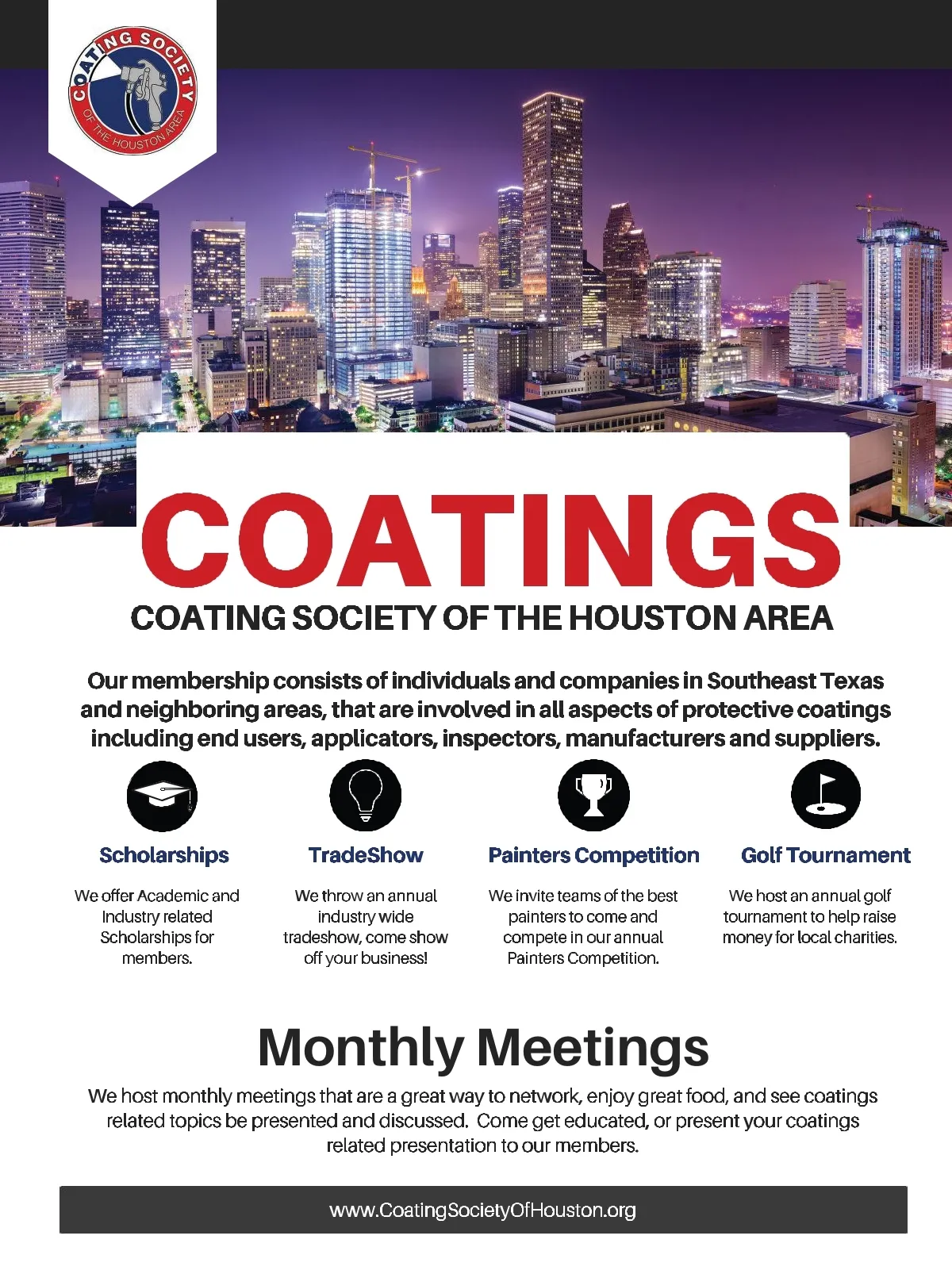 COATING SOCIETY
OF THE HOUSTON AREA

COATINGS

COATING SOCIETY OF THE HOUSTON AREA

Our membership consists of individuals and companies in Southeast Texas and neighboring areas, that are involved in all aspects of protective coatings including end users, applicators, inspectors, manufacturers and suppliers.

Scholarships

We offer Academic and Industry related Scholarships for members.

TradeShow

We throw an annual industry wide tradeshow, come show off your business!

Painters Competition

We invite teams of the best painters to come and compete in our annual Painters Competition.

Golf Tournament

We host an annual golf tournament to help raise money for local charities.

Monthly Meetings

We host monthly meetings that are a great way to network, enjoy great food, and see coatings related topics be presented and discussed. Come get educated, or present your coatings related presentation to our members.

www.CoatingSocietyOfHouston.org